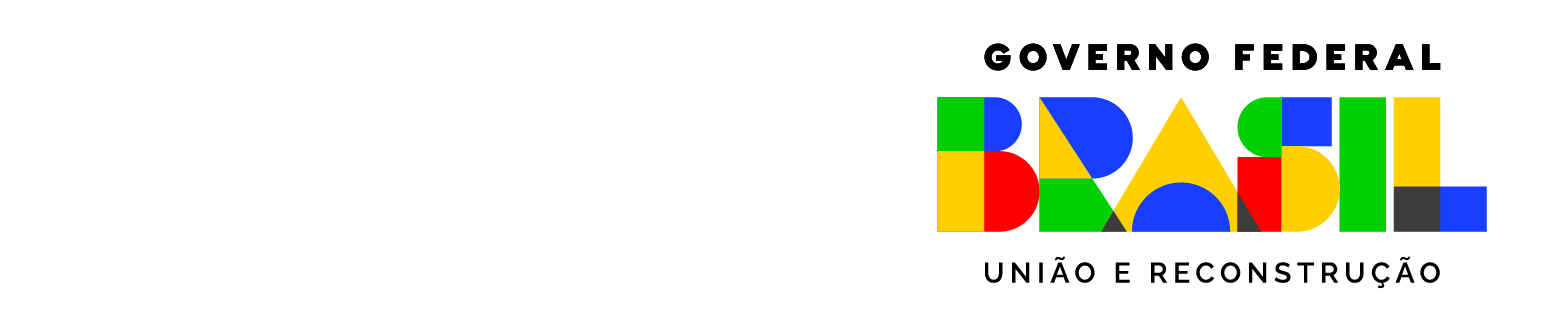 GOVERNO FEDERAL
BRASIL
UNIÃO E RECONSTRUÇÃO